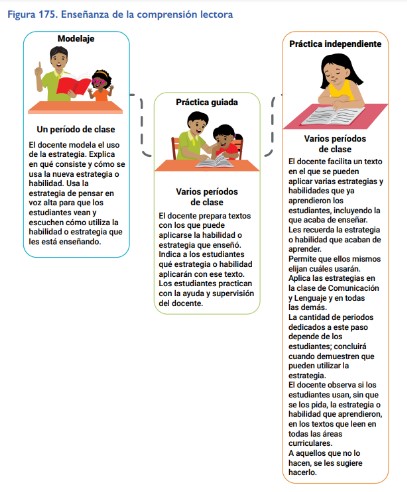 Figura 175. Enseñanza de la comprensión lectora

Modelaje

Un período de clase

El docente modela el uso de la estrategia. Explica en qué consiste y cómo se usa la nueva estrategia o habilidad. Usa la estrategia de pensar en voz alta para que los estudiantes vean y escuchen cómo utiliza la habilidad o estrategia que les está enseñando.

Práctica guiada

Varios períodos de clase

El docente prepara textos con los que puede aplicarse la habilidad o estrategia que enseñó. Indica a los estudiantes qué estrategia o habilidad aplicarán con ese texto. Los estudiantes practican con la ayuda y supervisión del docente.

Práctica independiente

Varios períodos de clase

El docente facilita un texto en el que se pueden aplicar varias estrategias y habilidades que ya aprendieron los estudiantes, incluyendo la que acaba de enseñar.
Les recuerda la estrategia o habilidad que acaban de aprender.
Permite que ellos mismos elijan cuáles usarán.
Aplica las estrategias en la clase de Comunicación y Lenguaje y en todas las demás.
La cantidad de periodos dedicados a este paso depende de los estudiantes; concluirá cuando demuestren que pueden utilizar la estrategia.
El docente observa si los estudiantes usan, sin que se los pida, la estrategia o habilidad que aprendieron, en los textos que leen en todas las áreas curriculares.
A aquellos que no lo hacen, se les sugiere hacerlo.